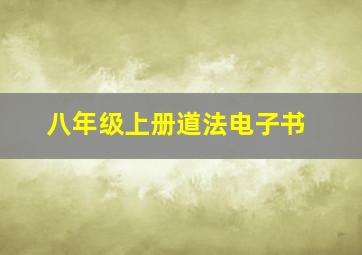 八年级上册道法电子书